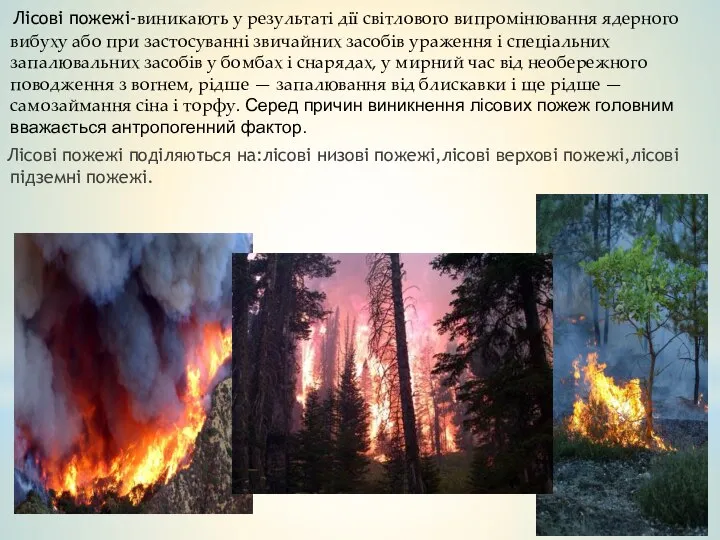 Лісові пожежі-виникають у результаті дії світлового випромінювання ядерного вибуху або при застосуванні звичайних засобів ураження і спеціальних запалювальних засобів у бомбах і снарядах, у мирний час від необережного поводження з вогнем, рідше — запалювання від блискавки і ще рідше — самозаймання сіна і торфу. Серед причин виникнення лісових пожеж головним вважається антропогенний фактор.

Лісові пожежі поділяються на:лісові низові пожежі,лісові верхові пожежі,лісові підземні пожежі.